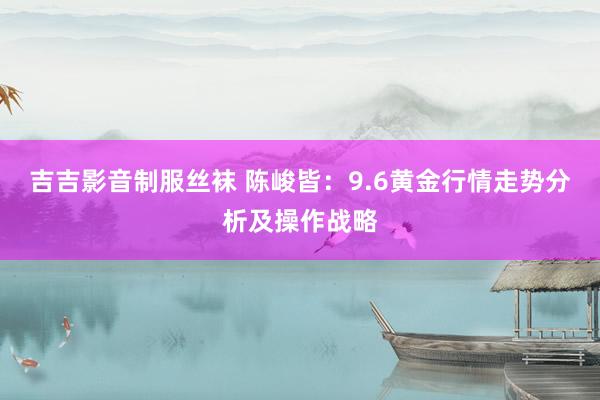 吉吉影音制服丝袜 陈峻皆：9.6黄金行情走势分析及操作战略